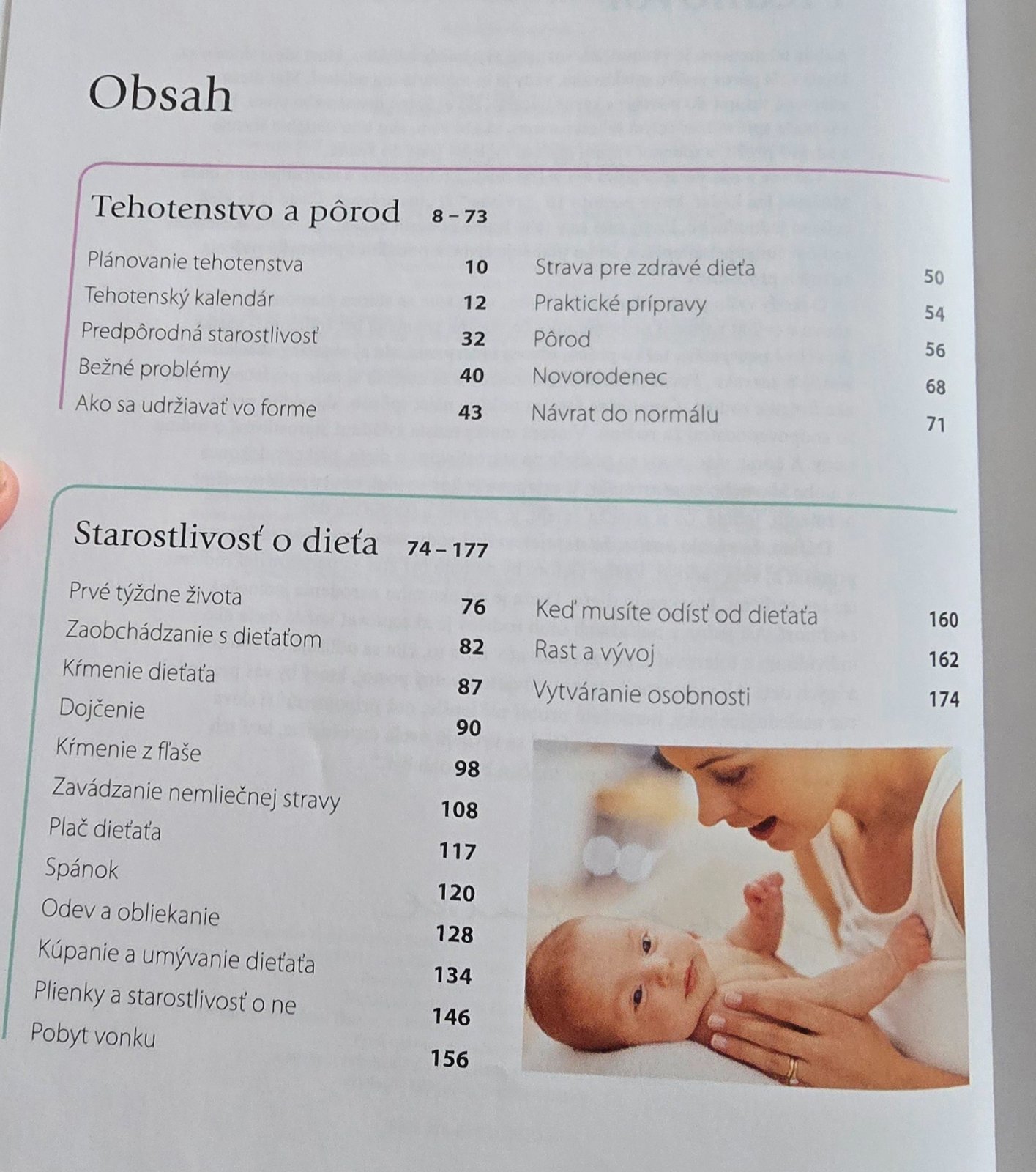 Obsah

Tehotenstvo a pôrod 8 – 73

Plánovanie tehotenstva 10
Tehotenský kalendár 12
Predpôrodná starostlivosť 32
Bežné problémy 40
Ako sa udržiavať vo forme 43

Strava pre zdravé dieťa 50
Praktické prípravy 54
Pôrod 56
Novorodenec 68
Návrat do normálu 71

Starostlivosť o dieťa 74 – 177

Prvé týždne života 76
Zaobchádzanie s dieťaťom 82
Kŕmenie dieťaťa 87
Dojčenie 90
Kŕmenie z fľaše 98
Zavádzanie nemliečnej stravy 108
Plač dieťaťa 117
Spánok 120
Odev a obliekanie 128
Kúpanie a umývanie dieťaťa 134
Plienky a starostlivosť o ne 146
Pobyt vonku 156

Keď musíte odísť od dieťaťa 160
Rast a vývoj 162
Vytváranie osobnosti 174